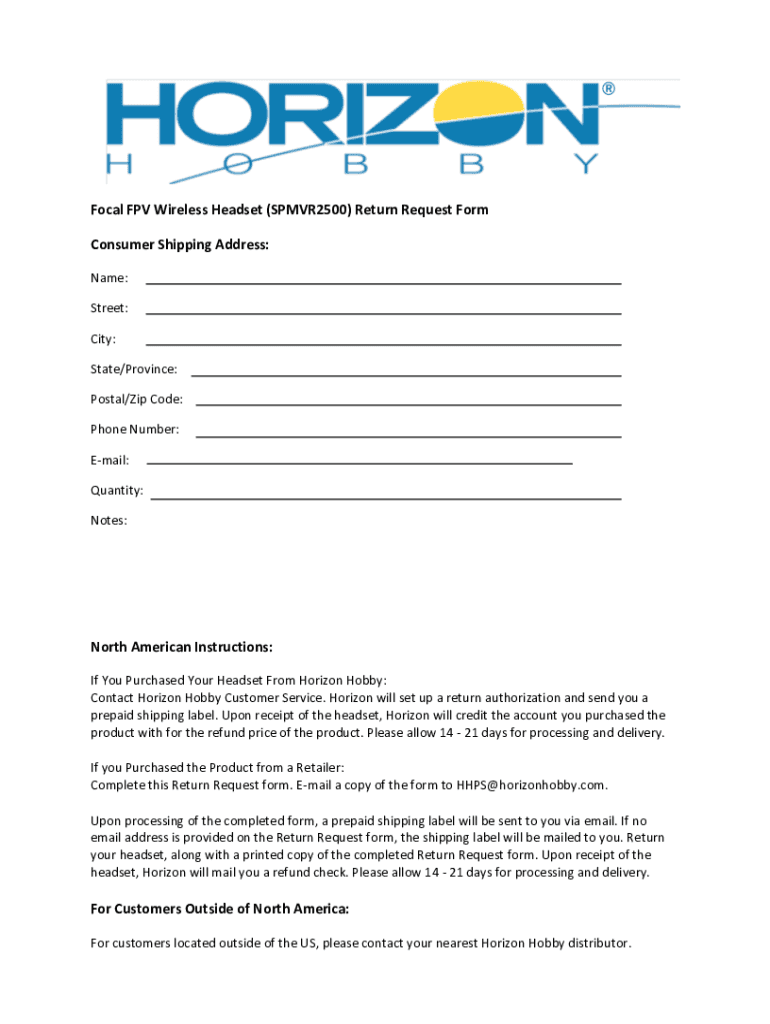 HORIZON®
HOBBY

Focal FPV Wireless Headset (SPMVR2500) Return Request Form

Consumer Shipping Address:

Name:

Street:

City:

State/Province:

Postal/Zip Code:

Phone Number:

E-mail:

Quantity:

Notes:

North American Instructions:

If You Purchased Your Headset From Horizon Hobby:
Contact Horizon Hobby Customer Service. Horizon will set up a return authorization and send you a prepaid shipping label. Upon receipt of the headset, Horizon will credit the account you purchased the product with for the refund price of the product. Please allow 14 - 21 days for processing and delivery.

If you Purchased the Product from a Retailer:
Complete this Return Request form. E-mail a copy of the form to HHPS@horizonhobby.com.

Upon processing of the completed form, a prepaid shipping label will be sent to you via email. If no email address is provided on the Return Request form, the shipping label will be mailed to you. Return your headset, along with a printed copy of the completed Return Request form. Upon receipt of the headset, Horizon will mail you a refund check. Please allow 14 - 21 days for processing and delivery.

For Customers Outside of North America:

For customers located outside of the US, please contact your nearest Horizon Hobby distributor.